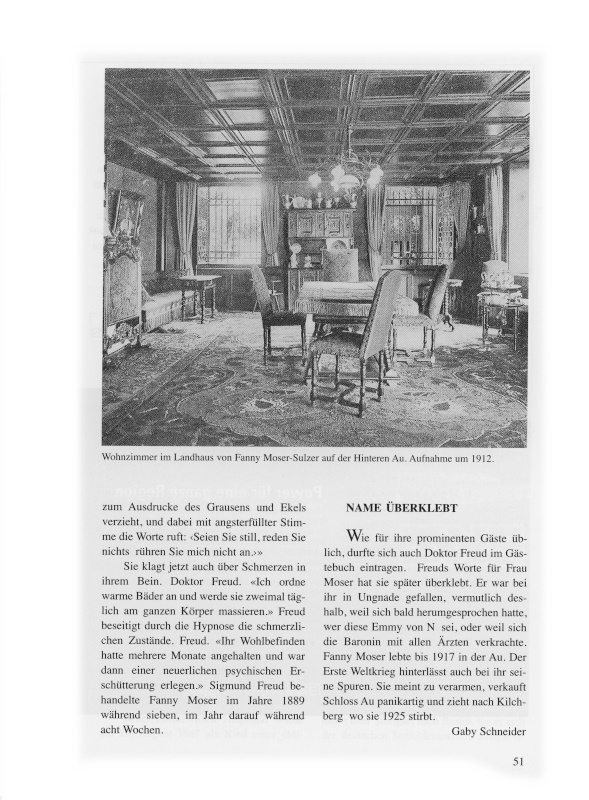 Wohnzimmer im Landhaus von Fanny Moser-Sulzer auf der Hinteren Au. Aufnahme um 1912.

zum Ausdrucke des Grausens und Ekels verzieht, und dabei mit angsterfüllter Stimme die Worte ruft: ‹Seien Sie still, reden Sie nichts rühren Sie mich nicht an.›»

Sie klagt jetzt auch über Schmerzen in ihrem Bein. Doktor Freud. «Ich ordne warme Bäder an und werde sie zweimal täglich am ganzen Körper massieren.» Freud beseitigt durch die Hypnose die schmerzlichen Zustände. Freud. «Ihr Wohlbefinden hatte mehrere Monate angehalten und war dann einer neuerlichen psychischen Erschütterung erlegen.» Sigmund Freud behandelte Fanny Moser im Jahre 1889 während sieben, im Jahr darauf während acht Wochen.

NAME ÜBERKLEBT

Wie für ihre prominenten Gäste üblich, durfte sich auch Doktor Freud im Gästebuch eintragen. Freuds Worte für Frau Moser hat sie später überklebt. Er war bei ihr in Ungnade gefallen, vermutlich deshalb, weil sich bald herumgesprochen hatte, wer diese Emmy von N sei, oder weil sich die Baronin mit allen Ärzten verkrachte. Fanny Moser lebte bis 1917 in der Au. Der Erste Weltkrieg hinterlässt auch bei ihr seine Spuren. Sie meint zu verarmen, verkauft Schloss Au panikartig und zieht nach Kilchberg wo sie 1925 stirbt.

Gaby Schneider

51